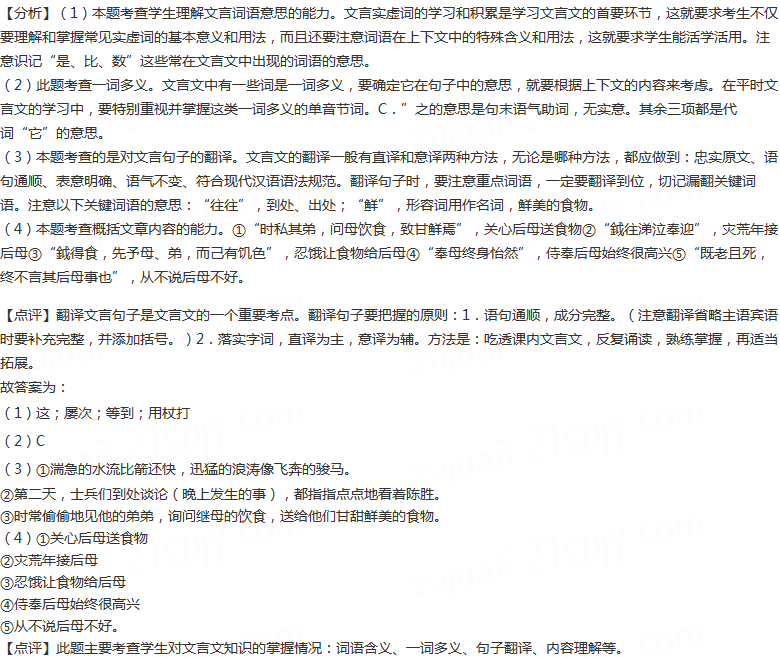 【分析】（1）本题考查学生理解文言词语意思的能力。文言实虚词的学习和积累是学习文言文的首要环节，这就要求考生不仅要理解和掌握常见实虚词的基本意义和用法，而且还要注意词语在上下文中的特殊含义和用法，这就要求学生能活学活用。注意识记“是、比、数”这些常在文言文中出现的词语的意思。
（2）此题考查一词多义。文言文中有一些词是一词多义，要确定它在句子中的意思，就要根据上下文的内容来考虑。在平时文言文的学习中，要特别重视并掌握这类一词多义的单音节词。C．”之的意思是句末语气助词，无实意。其余三项都是代词“它”的意思。
（3）本题考查的是对文言句子的翻译。文言文的翻译一般有直译和意译两种方法，无论是哪种方法，都应做到：忠实原文、语句通顺、表意明确、语气不变、符合现代汉语语法规范。翻译句子时，要注意重点词语，一定要翻译到位，切记漏翻关键词语。注意以下关键词语的意思：“往往”，到处、出处；“鲜”，形容词用作名词，鲜美的食物。
（4）本题考查概括文章内容的能力。①“时私其弟，问母饮食，致甘鲜焉”，关心后母送食物②“鉞往涕泣奉迎”，灾荒年接后母③“鉞得食，先予母、弟，而己有饥色”，忍饿让食物给后母④“奉母终身怡然”，侍奉后母始终很高兴⑤“既老且死，终不言其后母事也”，从不说后母不好。

【点评】翻译文言句子是文言文的一个重要考点。翻译句子要把握的原则：1．语句通顺，成分完整。（注意翻译省略主语宾语时要补充完整，并添加括号。）2．落实字词，直译为主，意译为辅。方法是：吃透课内文言文，反复诵读，熟练掌握，再适当拓展。
故答案为：
（1）这；屡次；等到；用杖打
（2）C
（3）①湍急的水流比箭还快，迅猛的浪涛像飞奔的骏马。
②第二天，士兵们到处谈论（晚上发生的事），都指指点点地看着陈胜。
③时常偷偷地见他的弟弟，询问继母的饮食，送给他们甘甜鲜美的食物。
（4）①关心后母送食物
②灾荒年接后母
③忍饿让食物给后母
④侍奉后母始终很高兴
⑤从不说后母不好。
【点评】此题主要考查学生对文言文知识的掌握情况：词语含义、一词多义、句子翻译、内容理解等。